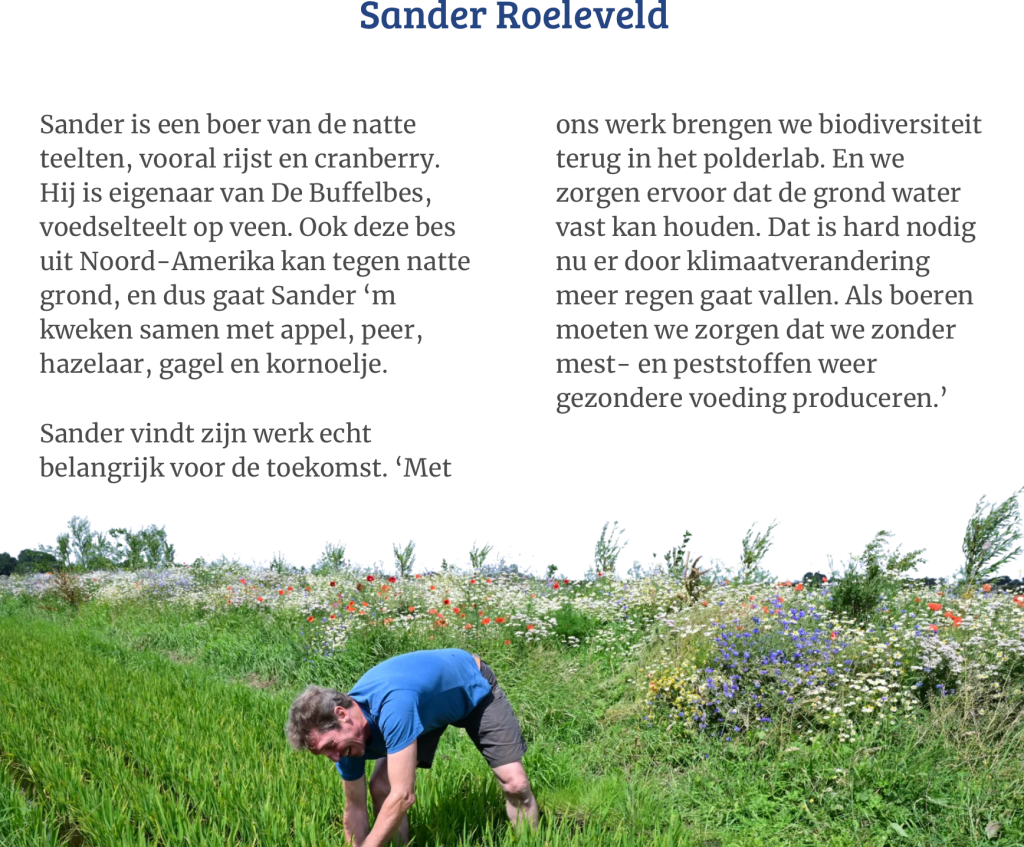 Sander Roeleveld

Sander is een boer van de natte teelten, vooral rijst en cranberry. Hij is eigenaar van De Buffelbes, voedselteelt op veen. Ook deze bes uit Noord-Amerika kan tegen natte grond, en dus gaat Sander ‘m kweken samen met appel, peer, hazelaar, gagel en kornoelje.

Sander vindt zijn werk echt belangrijk voor de toekomst. ‘Met ons werk brengen we biodiversiteit terug in het polderlab. En we zorgen ervoor dat de grond water vast kan houden. Dat is hard nodig nu er door klimaatverandering meer regen gaat vallen. Als boeren moeten we zorgen dat we zonder mest- en peststoffen weer gezondere voeding produceren.’